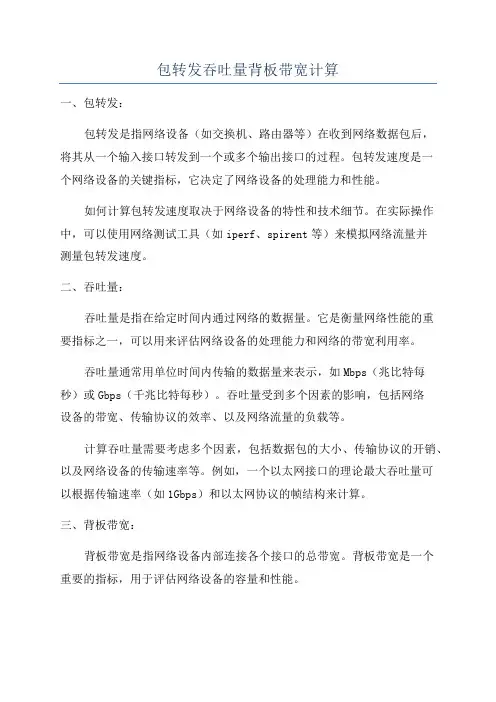 包转发吞吐量背板带宽计算

一、包转发:

包转发是指网络设备(如交换机、路由器等)在收到网络数据包后,将其从一个输入接口转发到一个或多个输出接口的过程。包转发速度是一个网络设备的关键指标,它决定了网络设备的处理能力和性能。

如何计算包转发速度取决于网络设备的特性和技术细节。在实际操作中,可以使用网络测试工具(如 iperf、spirent 等)来模拟网络流量并测量包转发速度。

二、吞吐量:

吞吐量是指在给定时间内通过网络的数据量。它是衡量网络性能的重要指标之一,可以用来评估网络设备的处理能力和网络的带宽利用率。

吞吐量通常用单位时间内传输的数据量来表示,如 Mbps(兆比特每秒)或 Gbps(千兆比特每秒)。吞吐量受到多个因素的影响,包括网络设备的带宽、传输协议的效率、以及网络流量的负载等。

计算吞吐量需要考虑多个因素,包括数据包的大小、传输协议的开销、以及网络设备的传输速率等。例如,一个以太网接口的理论最大吞吐量可以根据传输速率(如 1Gbps)和以太网协议的帧结构来计算。

三、背板带宽:

背板带宽是指网络设备内部连接各个接口的总带宽。背板带宽是一个重要的指标,用于评估网络设备的容量和性能。